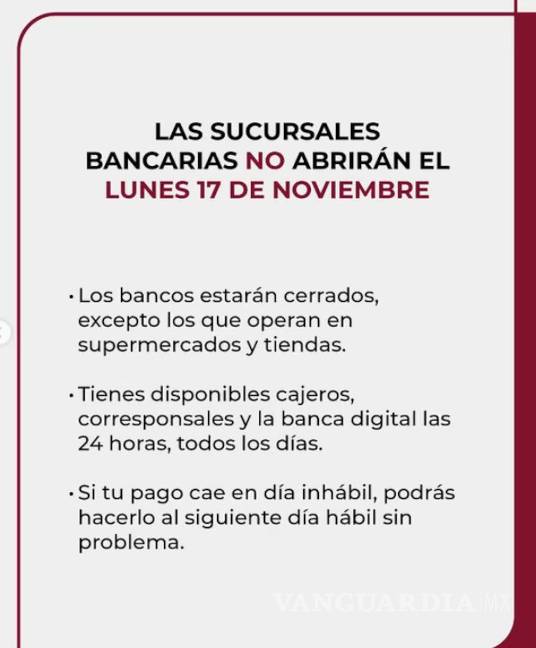 LAS SUCURSALES BANCARIAS NO ABRIRÁN EL LUNES 17 DE NOVIEMBRE

• Los bancos estarán cerrados, excepto los que operan en supermercados y tiendas.

• Tienes disponibles cajeros, corresponsales y la banca digital las 24 horas, todos los días.

• Si tu pago cae en día inhábil, podrás hacerlo al siguiente día hábil sin problema.

VANGUARDIA MX